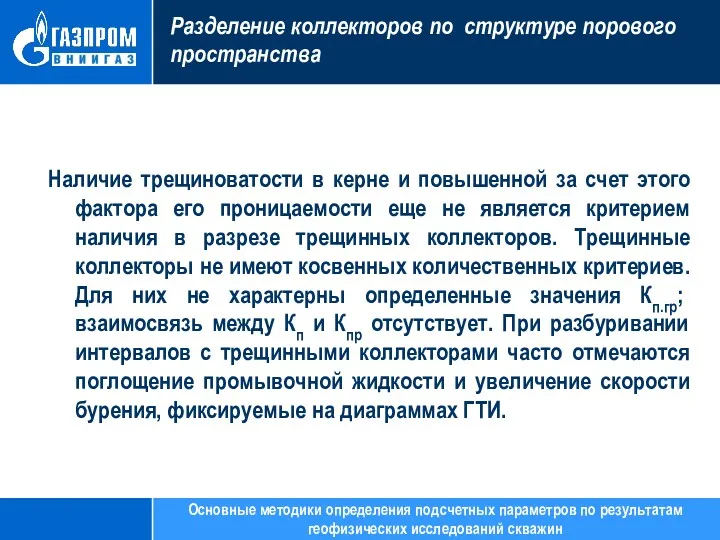 ГАЗПРОМ
ВНИИГАЗ

Разделение коллекторов по структуре порового пространства

Наличие трещиноватости в керне и повышенной за счет этого фактора его проницаемости еще не является критерием наличия в разрезе трещинных коллекторов. Трещинные коллекторы не имеют косвенных количественных критериев. Для них не характерны определенные значения $К_{п.гр}$; взаимосвязь между $К_{п}$ и $К_{пр}$ отсутствует. При разбуривании интервалов с трещинными коллекторами часто отмечаются поглощение промывочной жидкости и увеличение скорости бурения, фиксируемые на диаграммах ГТИ.

Основные методики определения подсчетных параметров по результатам геофизических исследований скважин